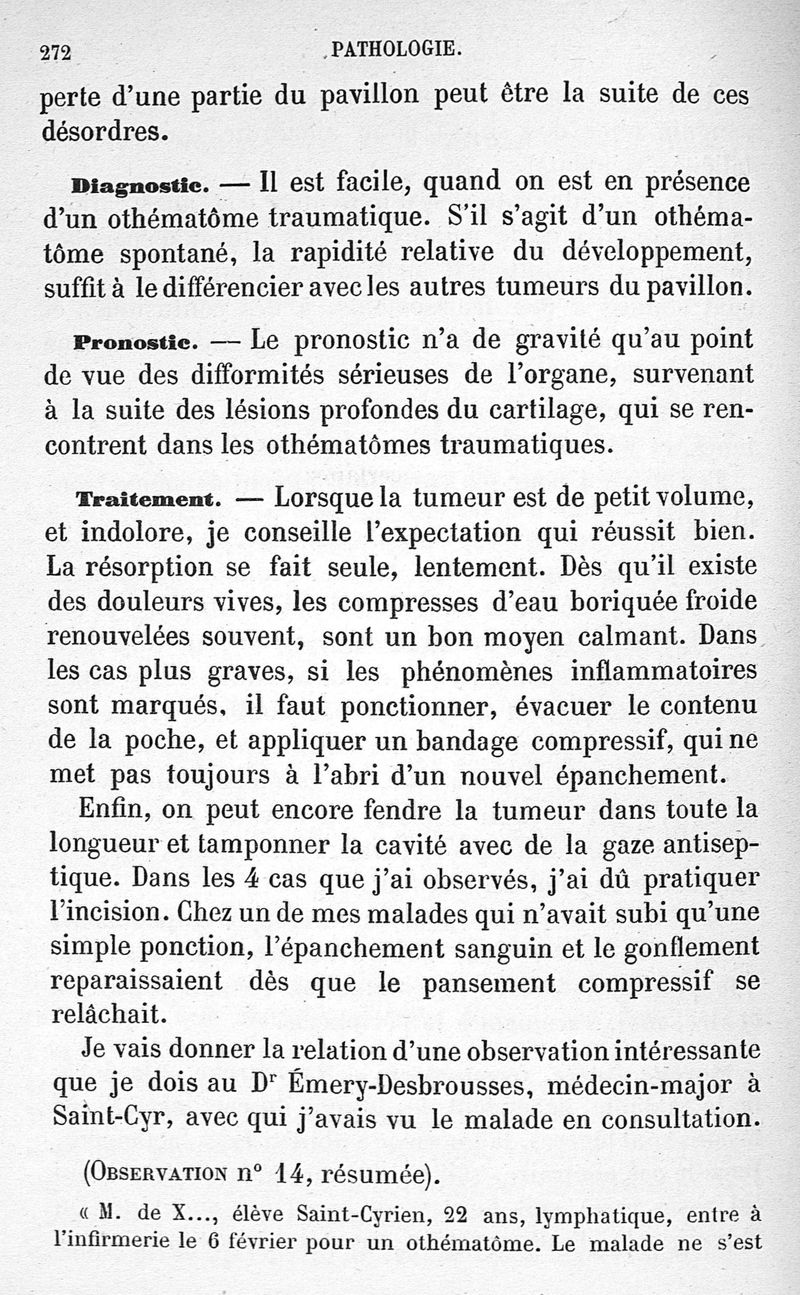 272 PATHOLOGIE.

perte d'une partie du pavillon peut être la suite de ces désordres.

Diagnostic. — Il est facile, quand on est en présence d'un othématôme traumatique. S'il s'agit d'un othématôme spontané, la rapidité relative du développement, suffit à le différencier avec les autres tumeurs du pavillon.

Pronostic. — Le pronostic n'a de gravité qu'au point de vue des difformités sérieuses de l'organe, survenant à la suite des lésions profondes du cartilage, qui se rencontrent dans les othématômes traumatiques.

Traitement. — Lorsque la tumeur est de petit volume, et indolore, je conseille l'expectation qui réussit bien. La résorption se fait seule, lentement. Dès qu'il existe des douleurs vives, les compresses d'eau boriquée froide renouvelées souvent, sont un bon moyen calmant. Dans les cas plus graves, si les phénomènes inflammatoires sont marqués, il faut ponctionner, évacuer le contenu de la poche, et appliquer un bandage compressif, qui ne met pas toujours à l'abri d'un nouvel épanchement.

Enfin, on peut encore fendre la tumeur dans toute la longueur et tamponner la cavité avec de la gaze antiseptique. Dans les 4 cas que j'ai observés, j'ai dû pratiquer l'incision. Chez un de mes malades qui n'avait subi qu'une simple ponction, l'épanchement sanguin et le gonflement reparaissaient dès que le pansement compressif se relâchait.

Je vais donner la relation d'une observation intéressante que je dois au Dr Émery-Desbrousses, médecin-major à Saint-Cyr, avec qui j'avais vu le malade en consultation.

(Observation n° 14, résumée).

« M. de X..., élève Saint-Cyrien, 22 ans, lymphatique, entre à l'infirmerie le 6 février pour un othématôme. Le malade ne s'est